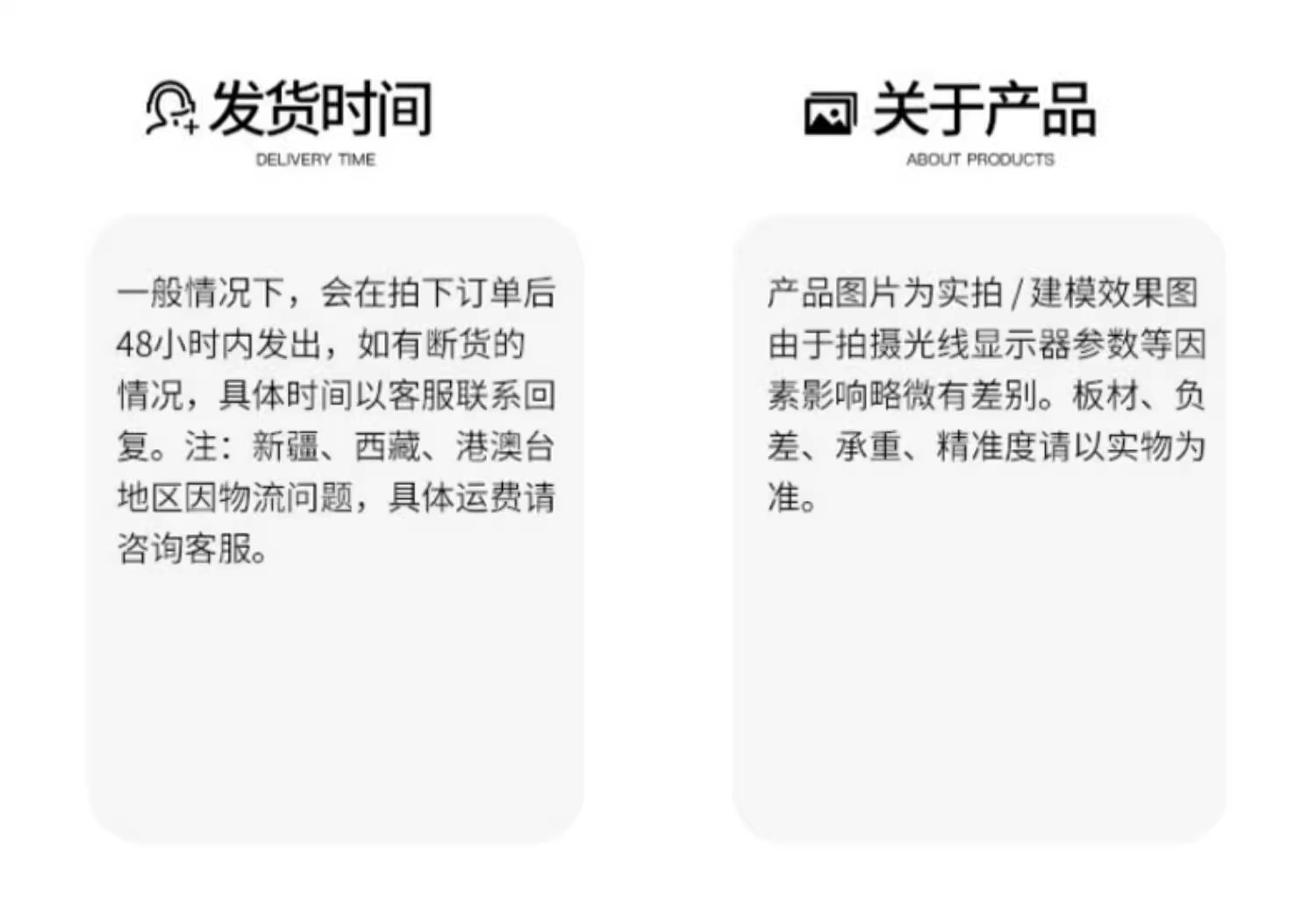 发货时间
DELIVERY TIME

一般情况下，会在拍下订单后48小时内发出，如有断货的情况，具体时间以客服联系回复。注：新疆、西藏、港澳台地区因物流问题，具体运费请咨询客服。

关于产品
ABOUT PRODUCTS

产品图片为实拍/建模效果图由于拍摄光线显示器参数等因素影响略微有差别。板材、负差、承重、精准度请以实物为准。